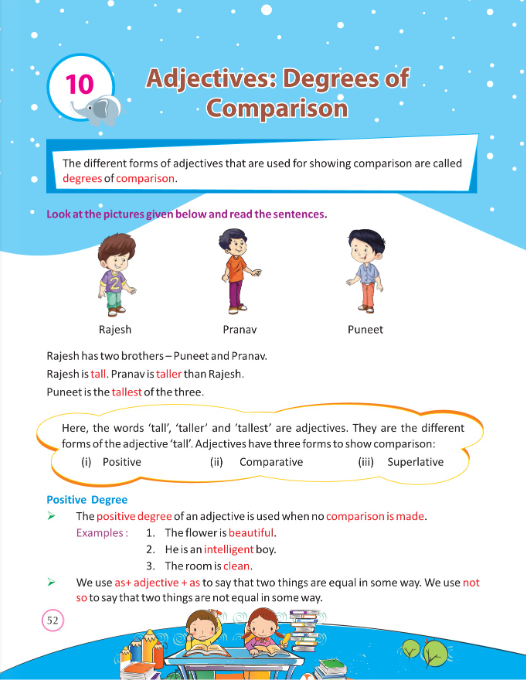 10

Adjectives: Degrees of Comparison

The different forms of adjectives that are used for showing comparison are called degrees of comparison.

Look at the pictures given below and read the sentences.

2

Rajesh

Pranav

Puneet

Rajesh has two brothers – Puneet and Pranav.

Rajesh is tall. Pranav is taller than Rajesh.

Puneet is the tallest of the three.

Here, the words 'tall', 'taller' and 'tallest' are adjectives. They are the different forms of the adjective 'tall'. Adjectives have three forms to show comparison:

(i) Positive (ii) Comparative (iii) Superlative

Positive Degree

➢ The positive degree of an adjective is used when no comparison is made.

Examples : 1. The flower is beautiful.

2. He is an intelligent boy.

3. The room is clean.

➢ We use as+ adjective + as to say that two things are equal in some way. We use not so to say that two things are not equal in some way.

52